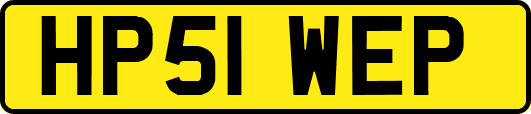 HP51 WEP